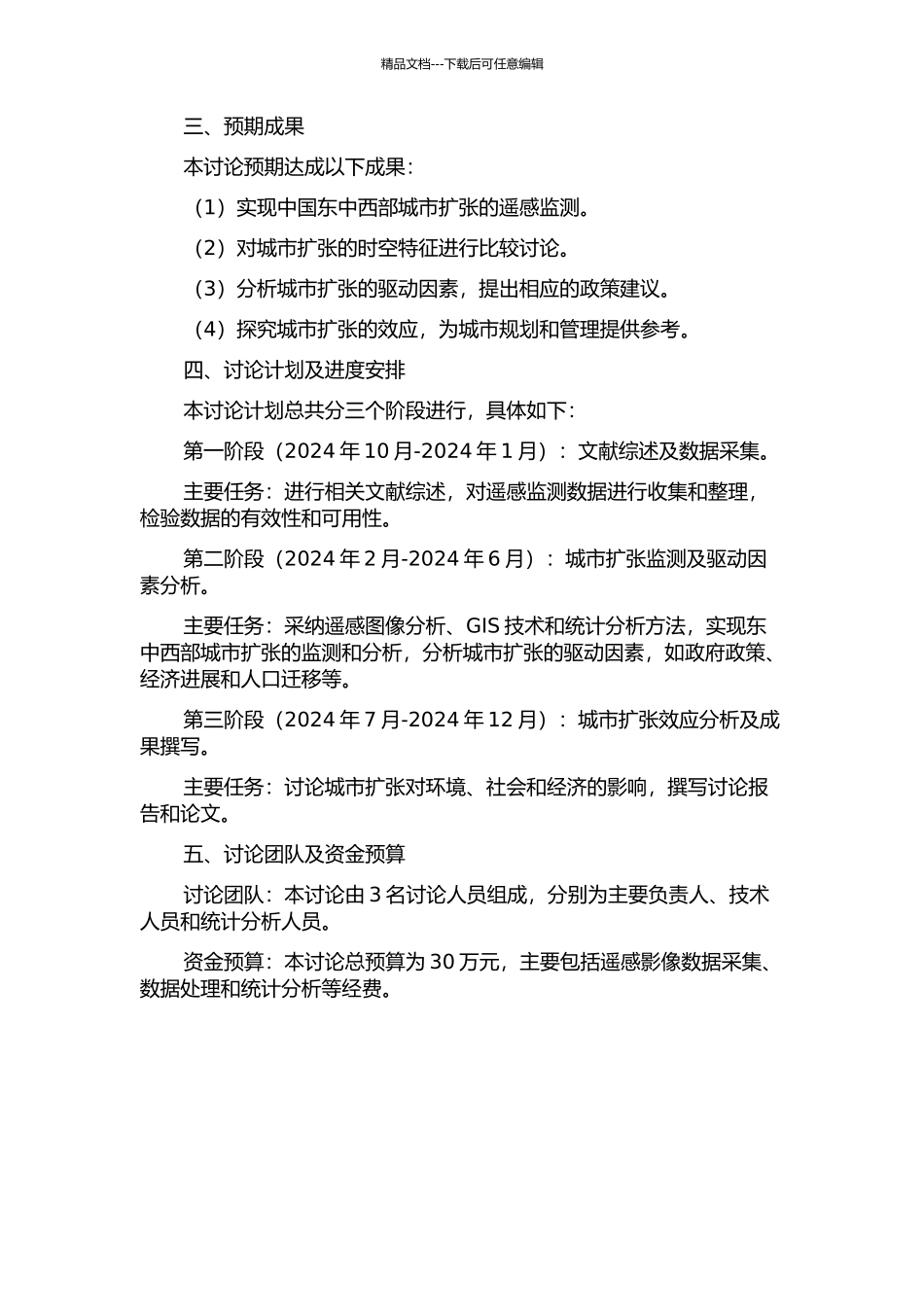 精品文档---下载后可任意编辑

三、预期成果

本讨论预期达成以下成果：

（1）实现中国东中西部城市扩张的遥感监测。

（2）对城市扩张的时空特征进行比较讨论。

（3）分析城市扩张的驱动因素，提出相应的政策建议。

（4）探究城市扩张的效应，为城市规划和管理提供参考。

四、讨论计划及进度安排

本讨论计划总共分三个阶段进行，具体如下：

第一阶段（2024 年 10 月-2024 年 1 月）：文献综述及数据采集。

主要任务：进行相关文献综述，对遥感监测数据进行收集和整理，检验数据的有效性和可用性。

第二阶段（2024 年 2 月-2024 年 6 月）：城市扩张监测及驱动因素分析。

主要任务：采纳遥感图像分析、GIS 技术和统计分析方法，实现东中西部城市扩张的监测和分析，分析城市扩张的驱动因素，如政府政策、经济进展和人口迁移等。

第三阶段（2024 年 7 月-2024 年 12 月）：城市扩张效应分析及成果撰写。

主要任务：讨论城市扩张对环境、社会和经济的影响，撰写讨论报告和论文。

五、讨论团队及资金预算

讨论团队：本讨论由 3 名讨论人员组成，分别为主要负责人、技术人员和统计分析人员。

资金预算：本讨论总预算为 30 万元，主要包括遥感影像数据采集、数据处理和统计分析等经费。